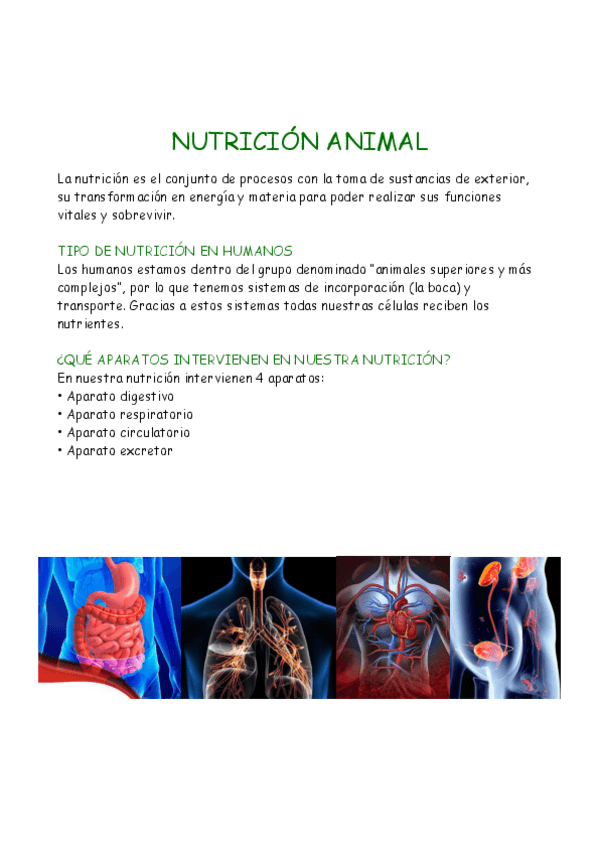 NUTRICIÓN ANIMAL

La nutrición es el conjunto de procesos con la toma de sustancias de exterior, su transformación en energía y materia para poder realizar sus funciones vitales y sobrevivir.

TIPO DE NUTRICIÓN EN HUMANOS
Los humanos estamos dentro del grupo denominado "animales superiores y más complejos", por lo que tenemos sistemas de incorporación (la boca) y transporte. Gracias a estos sistemas todas nuestras células reciben los nutrientes.

¿QUÉ APARATOS INTERVIENEN EN NUESTRA NUTRICIÓN?
En nuestra nutrición intervienen 4 aparatos:
• Aparato digestivo
• Aparato respiratorio
• Aparato circulatorio
• Aparato excretor